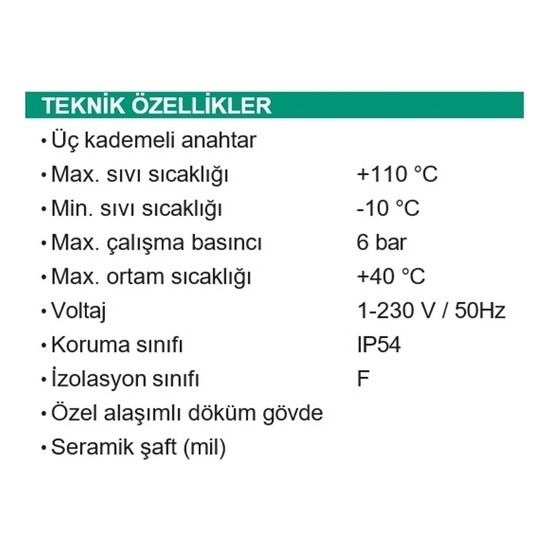 TEKNİK ÖZELLİKLER

• Üç kademeli anahtar
• Max. sıvı sıcaklığı +110 °C
• Min. sıvı sıcaklığı -10 °C
• Max. çalışma basıncı 6 bar
• Max. ortam sıcaklığı +40 °C
• Voltaj 1-230 V / 50Hz
• Koruma sınıfı IP54
• İzolasyon sınıfı F
• Özel alaşımlı döküm gövde
• Seramik şaft (mil)